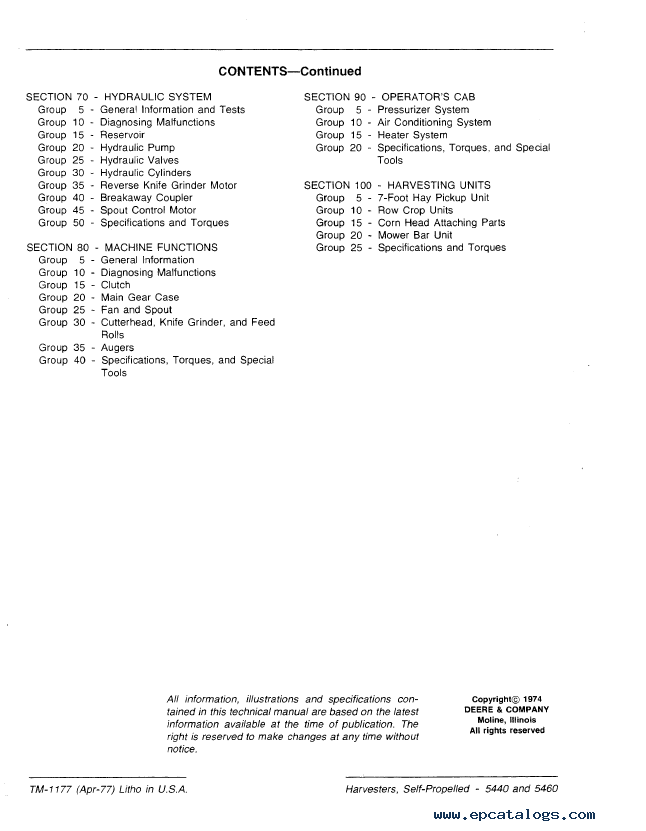 CONTENTS—Continued

SECTION 70 - HYDRAULIC SYSTEM
Group 5 - General Information and Tests
Group 10 - Diagnosing Malfunctions
Group 15 - Reservoir
Group 20 - Hydraulic Pump
Group 25 - Hydraulic Valves
Group 30 - Hydraulic Cylinders
Group 35 - Reverse Knife Grinder Motor
Group 40 - Breakaway Coupler
Group 45 - Spout Control Motor
Group 50 - Specifications and Torques

SECTION 80 - MACHINE FUNCTIONS
Group 5 - General Information
Group 10 - Diagnosing Malfunctions
Group 15 - Clutch
Group 20 - Main Gear Case
Group 25 - Fan and Spout
Group 30 - Cutterhead, Knife Grinder, and Feed Rolls
Group 35 - Augers
Group 40 - Specifications, Torques, and Special Tools

SECTION 90 - OPERATOR'S CAB
Group 5 - Pressurizer System
Group 10 - Air Conditioning System
Group 15 - Heater System
Group 20 - Specifications, Torques, and Special Tools

SECTION 100 - HARVESTING UNITS
Group 5 - 7-Foot Hay Pickup Unit
Group 10 - Row Crop Units
Group 15 - Corn Head Attaching Parts
Group 20 - Mower Bar Unit
Group 25 - Specifications and Torques

All information, illustrations and specifications contained in this technical manual are based on the latest information available at the time of publication. The right is reserved to make changes at any time without notice.

Copyright© 1974
DEERE & COMPANY
Moline, Illinois
All rights reserved

TM-1177 (Apr-77) Litho in U.S.A.

Harvesters, Self-Propelled - 5440 and 5460

www.epcatalogs.com